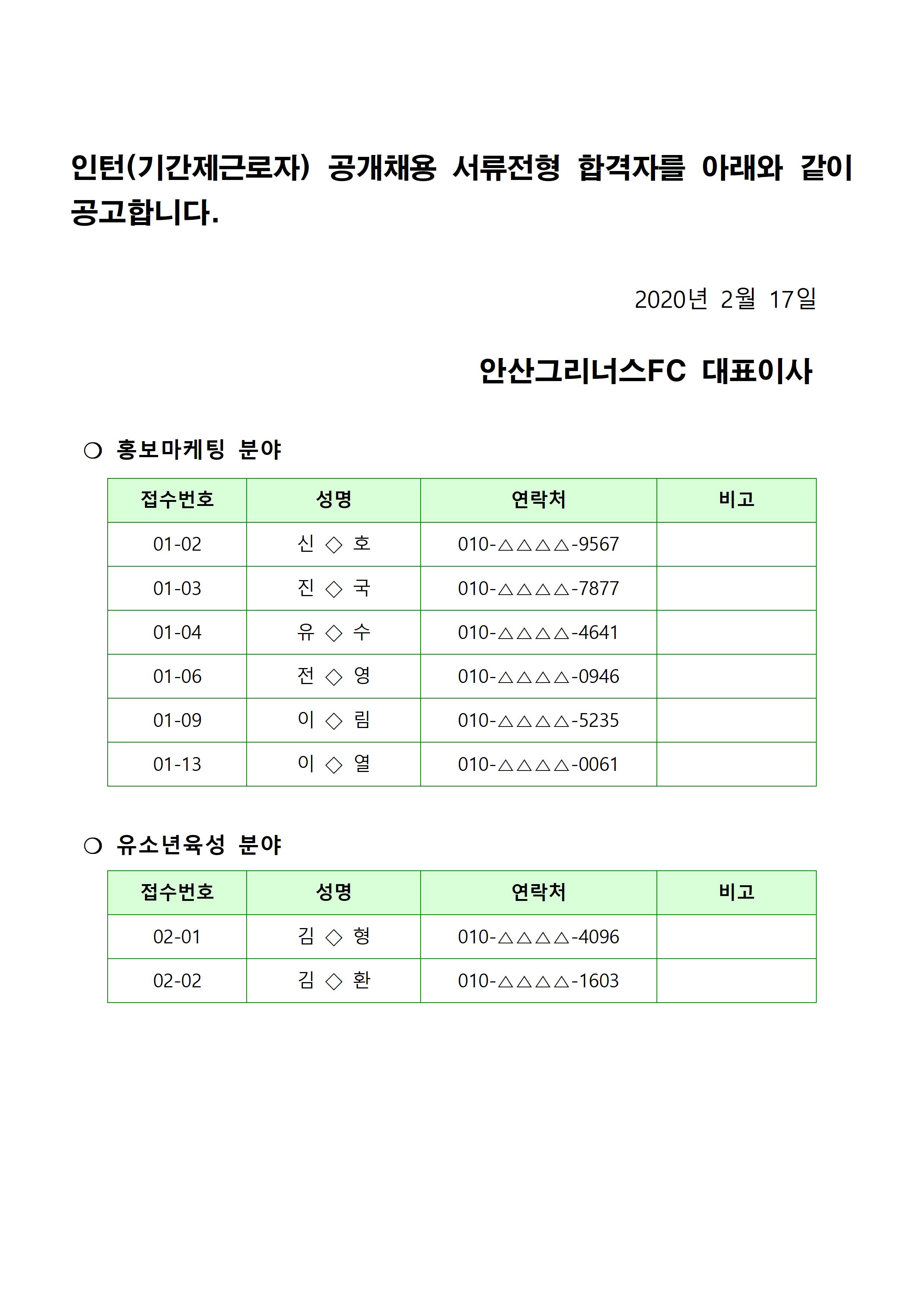 인턴(기간제근로자) 공개채용 서류전형 합격자를 아래와 같이 공고합니다.

2020년 2월 17일

안산그리너스FC 대표이사

❍ 홍보마케팅 분야

| 접수번호 | 성명 | 연락처 | 비고 |
|---|---|---|---|
| 01-02 | 신 ◇ 호 | 010-△△△△-9567 | |
| 01-03 | 진 ◇ 국 | 010-△△△△-7877 | |
| 01-04 | 유 ◇ 수 | 010-△△△△-4641 | |
| 01-06 | 전 ◇ 영 | 010-△△△△-0946 | |
| 01-09 | 이 ◇ 림 | 010-△△△△-5235 | |
| 01-13 | 이 ◇ 열 | 010-△△△△-0061 | |

❍ 유소년육성 분야

| 접수번호 | 성명 | 연락처 | 비고 |
|---|---|---|---|
| 02-01 | 김 ◇ 형 | 010-△△△△-4096 | |
| 02-02 | 김 ◇ 환 | 010-△△△△-1603 | |